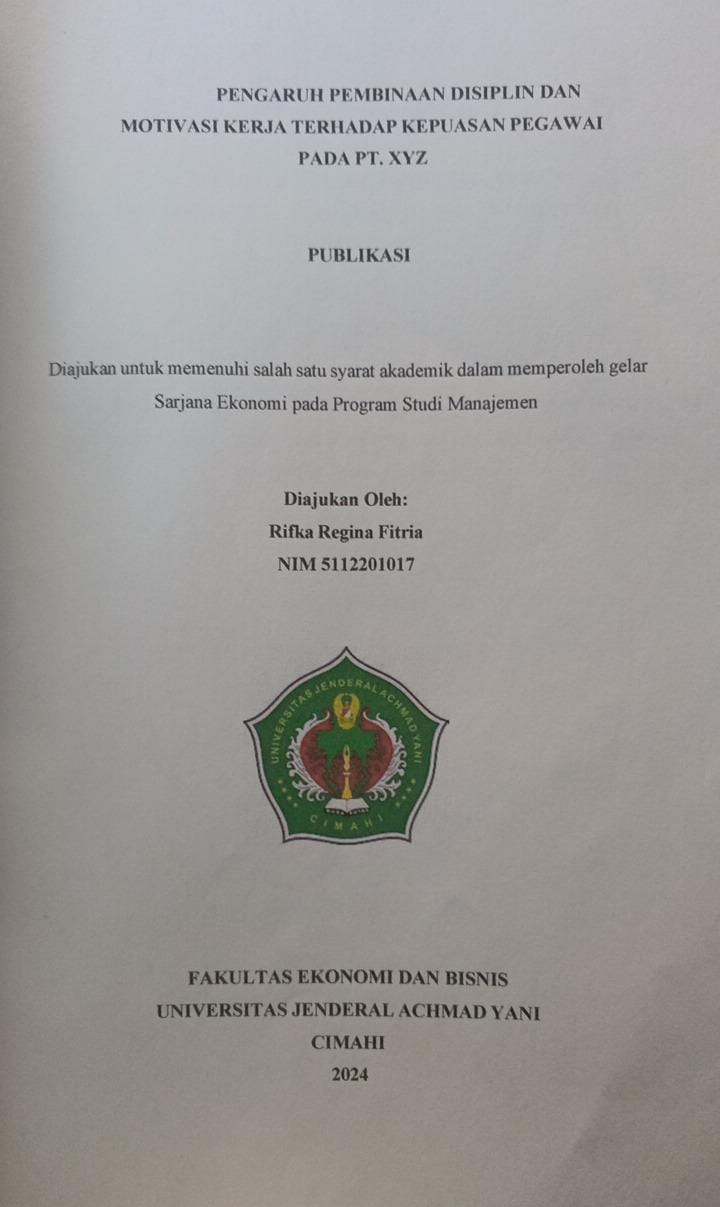 PENGARUH PEMBINAAN DISIPLIN DAN MOTIVASI KERJA TERHADAP KEPUASAN PEGAWAI PADA PT. XYZ

PUBLIKASI

Diajukan untuk memenuhi salah satu syarat akademik dalam memperoleh gelar Sarjana Ekonomi pada Program Studi Manajemen

Diajukan Oleh:
Rifka Regina Fitria
NIM 5112201017

UNIVERSITAS JENDERAL ACHMAD YANI
CIMAHI

FAKULTAS EKONOMI DAN BISNIS
UNIVERSITAS JENDERAL ACHMAD YANI
CIMAHI
2024